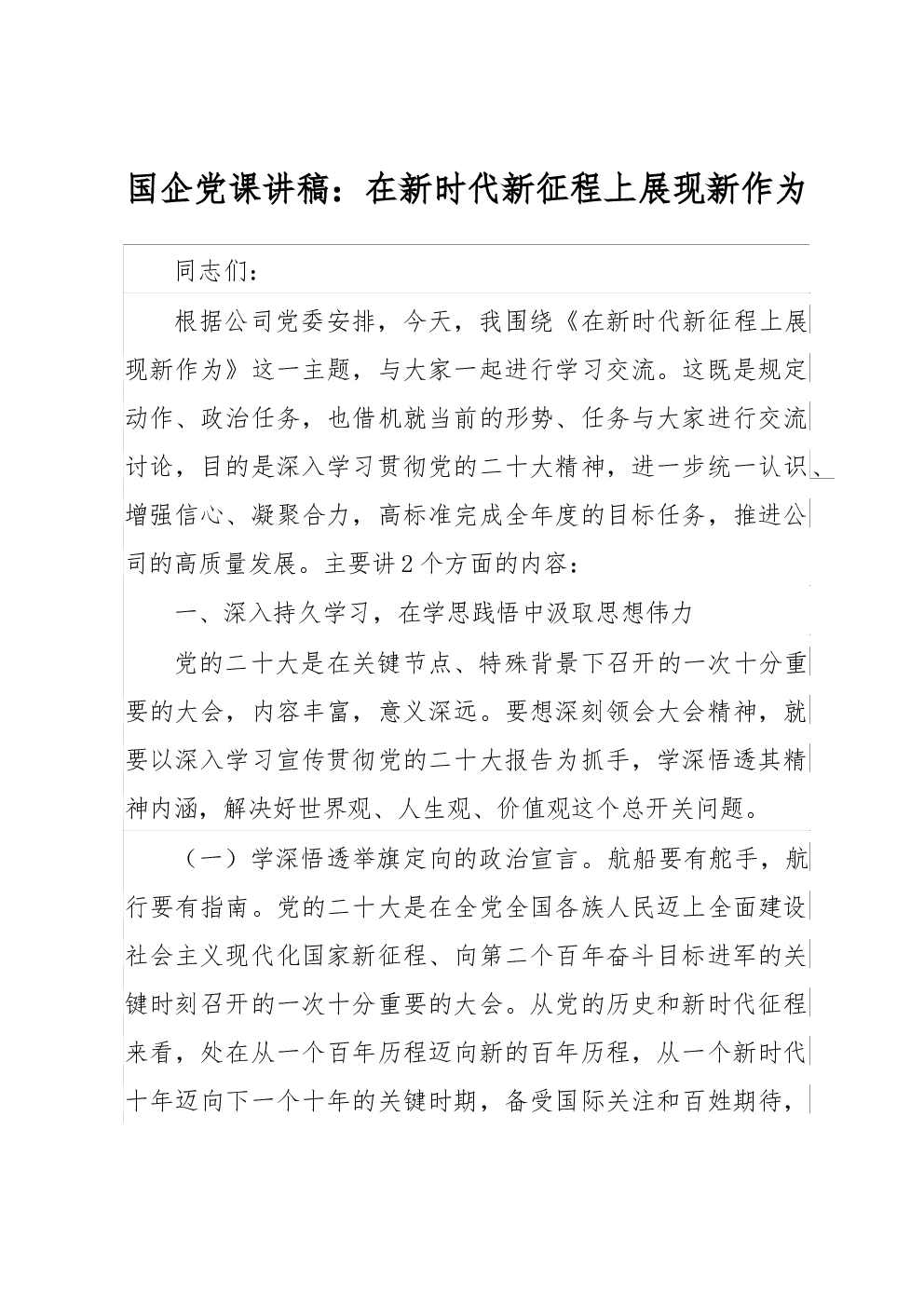 国企党课讲稿：在新时代新征程上展现新作为

同志们：

根据公司党委安排，今天，我围绕《在新时代新征程上展现新作为》这一主题，与大家一起进行学习交流。这既是规定动作、政治任务，也借机就当前的形势、任务与大家进行交流讨论，目的是深入学习贯彻党的二十大精神，进一步统一认识、增强信心、凝聚合力，高标准完成全年度的目标任务，推进公司的高质量发展。主要讲2个方面的内容：

一、深入持久学习，在学思践悟中汲取思想伟力

党的二十大是在关键节点、特殊背景下召开的一次十分重要的大会，内容丰富，意义深远。要想深刻领会大会精神，就要以深入学习宣传贯彻党的二十大报告为抓手，学深悟透其精神内涵，解决好世界观、人生观、价值观这个总开关问题。

（一）学深悟透举旗定向的政治宣言。航船要有舵手，航行要有指南。党的二十大是在全党全国各族人民迈上全面建设社会主义现代化国家新征程、向第二个百年奋斗目标进军的关键时刻召开的一次十分重要的大会。从党的历史和新时代征程来看，处在从一个百年历程迈向新的百年历程，从一个新时代十年迈向下一个十年的关键时期，备受国际关注和百姓期待，